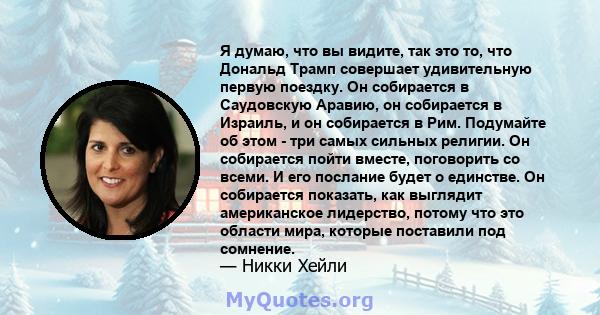 Я думаю, что вы видите, так это то, что Дональд Трамп совершает удивительную первую поездку. Он собирается в Саудовскую Аравию, он собирается в Израиль, и он собирается в Рим. Подумайте об этом - три самых сильных религии. Он собирается пойти вместе, поговорить со всеми. И его послание будет о единстве. Он собирается показать, как выглядит американское лидерство, потому что это области мира, которые поставили под сомнение.
— Никки Хейли

MyQuotes.org